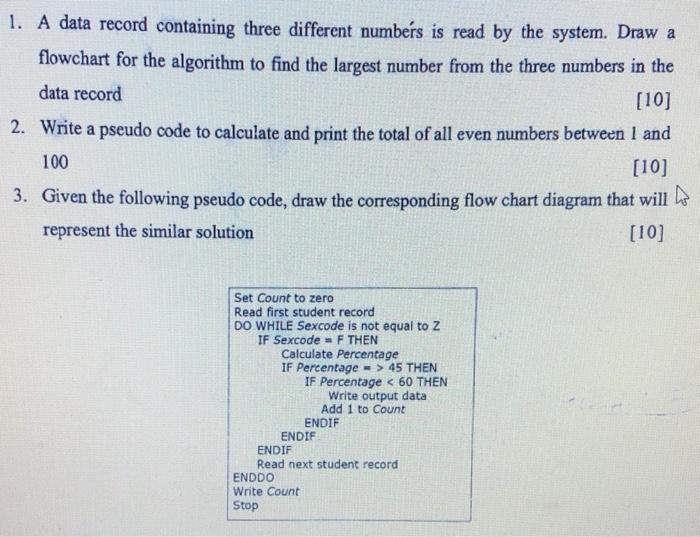 1. A data record containing three different numbers is read by the system. Draw a flowchart for the algorithm to find the largest number from the three numbers in the data record [10]

2. Write a pseudo code to calculate and print the total of all even numbers between 1 and 100 [10]

3. Given the following pseudo code, draw the corresponding flow chart diagram that will represent the similar solution [10]

Set Count to zero
Read first student record
DO WHILE Sexcode is not equal to Z
IF Sexcode = F THEN
Calculate Percentage
IF Percentage = > 45 THEN
IF Percentage < 60 THEN
Write output data
Add 1 to Count
ENDIF
ENDIF
ENDIF
Read next student record
ENDDO
Write Count
Stop